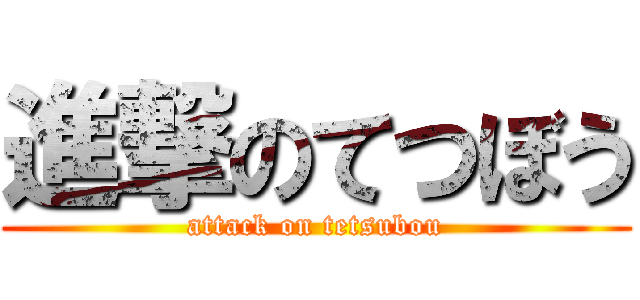 進撃のてつぼう
attack on tetsubou